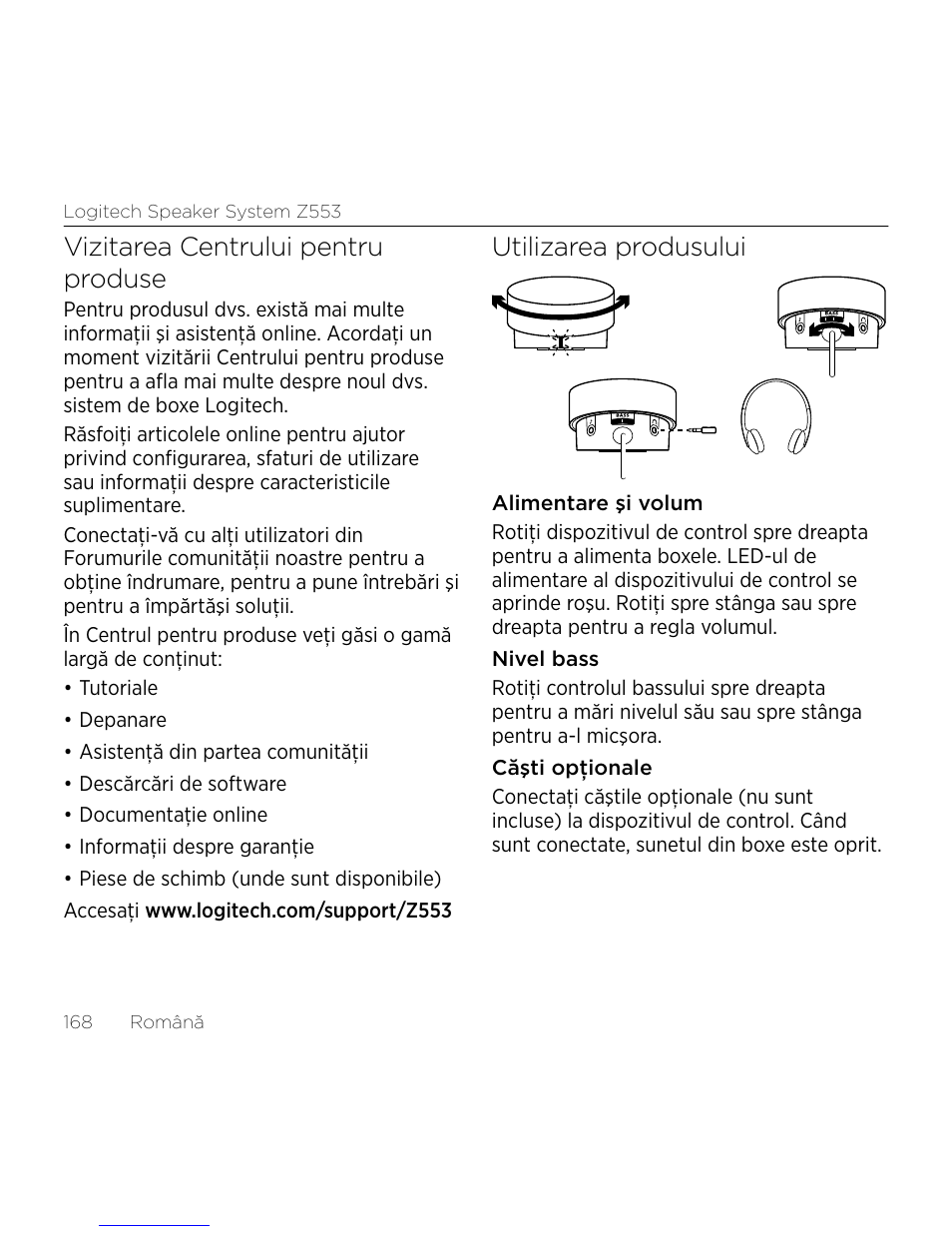 Logitech Speaker System Z553

Vizitarea Centrului pentru produse

Pentru produsul dvs. există mai multe informații și asistență online. Acordați un moment vizitării Centrului pentru produse pentru a afla mai multe despre noul dvs. sistem de boxe Logitech.

Răsfoiți articolele online pentru ajutor privind configurarea, sfaturi de utilizare sau informații despre caracteristicile suplimentare.

Conectați-vă cu alți utilizatori din Forumurile comunității noastre pentru a obține îndrumare, pentru a pune întrebări și pentru a împărtăși soluții.

În Centrul pentru produse veți găsi o gamă largă de conținut:

• Tutoriale

• Depanare

• Asistență din partea comunității

• Descărcări de software

• Documentație online

• Informații despre garanție

• Piese de schimb (unde sunt disponibile)

Accesați www.logitech.com/support/Z553

Utilizarea produsului

BASS

BASS

Alimentare și volum

Rotiți dispozitivul de control spre dreapta pentru a alimenta boxele. LED-ul de alimentare al dispozitivului de control se aprinde roșu. Rotiți spre stânga sau spre dreapta pentru a regla volumul.

Nivel bass

Rotiți controlul bassului spre dreapta pentru a mări nivelul său sau spre stânga pentru a-l micșora.

Căști opționale

Conectați căștile opționale (nu sunt incluse) la dispozitivul de control. Când sunt conectate, sunetul din boxe este oprit.

168 Română